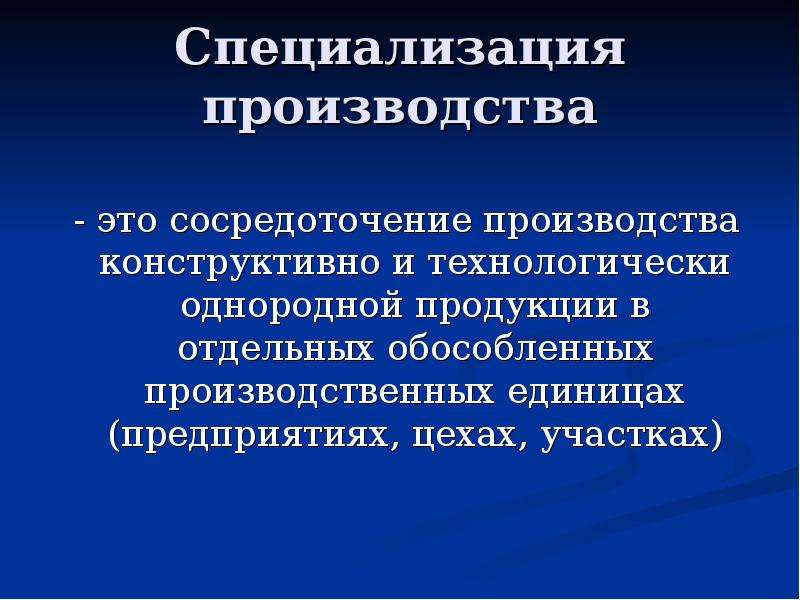 Специализация производства

- это сосредоточение производства конструктивно и технологически однородной продукции в отдельных обособленных производственных единицах (предприятиях, цехах, участках)